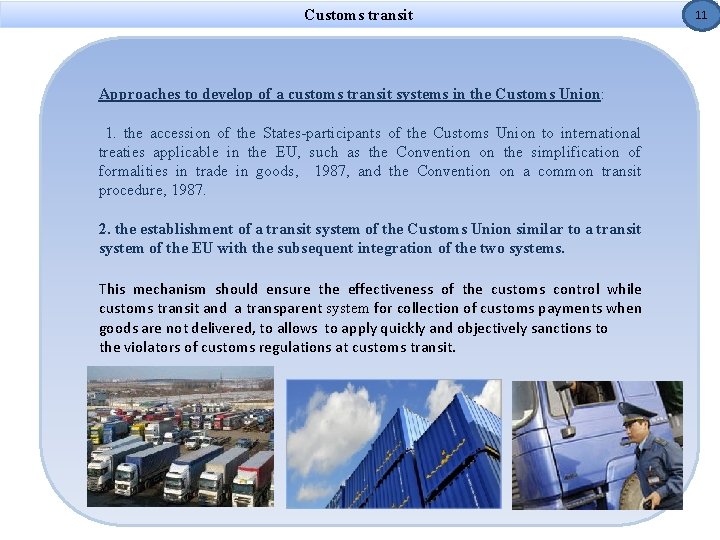 Customs transit

11

Approaches to develop of a customs transit systems in the Customs Union:

1. the accession of the States-participants of the Customs Union to international treaties applicable in the EU, such as the Convention on the simplification of formalities in trade in goods, 1987, and the Convention on a common transit procedure, 1987.

2. the establishment of a transit system of the Customs Union similar to a transit system of the EU with the subsequent integration of the two systems.

This mechanism should ensure the effectiveness of the customs control while customs transit and a transparent system for collection of customs payments when goods are not delivered, to allows to apply quickly and objectively sanctions to the violators of customs regulations at customs transit.